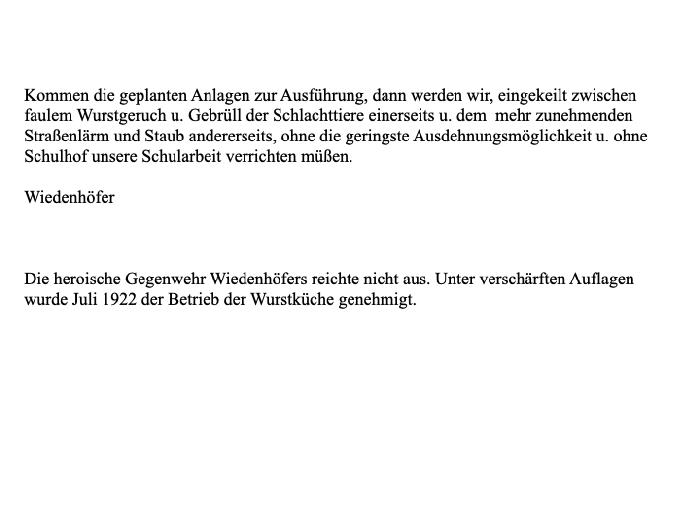 Kommen die geplanten Anlagen zur Ausführung, dann werden wir, eingekeilt zwischen faulem Wurstgeruch u. Gebrüll der Schlachttiere einerseits u. dem mehr zunehmenden Straßenlärm und Staub andererseits, ohne die geringste Ausdehnungsmöglichkeit u. ohne Schulhof unsere Schularbeit verrichten müßen.

Wiedenhöfer

Die heroische Gegenwehr Wiedenhöfers reichte nicht aus. Unter verschärften Auflagen wurde Juli 1922 der Betrieb der Wurstküche genehmigt.